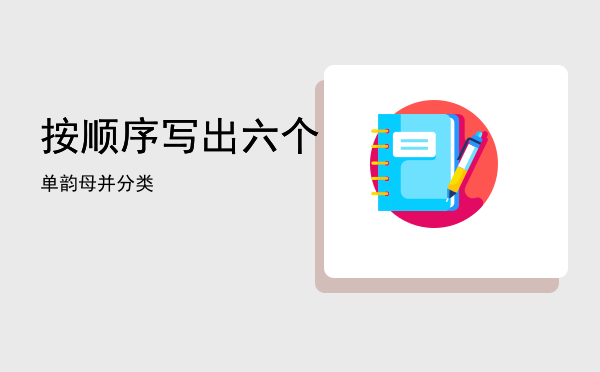 按顺序写出六个

单韵母并分类